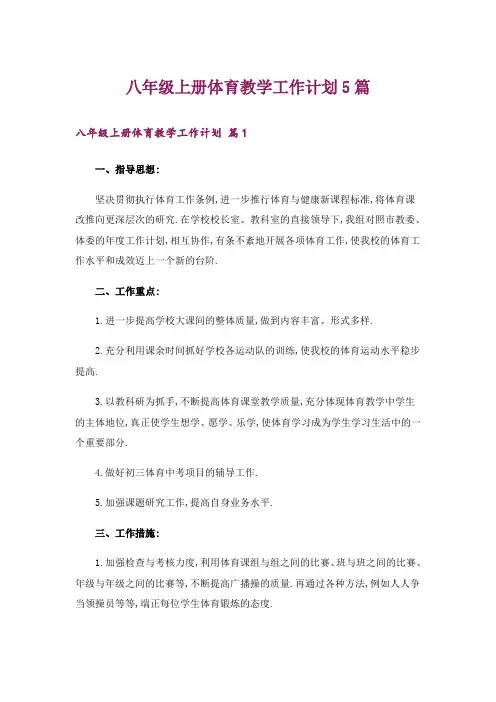 八年级上册体育教学工作计划5篇

八年级上册体育教学工作计划 篇1

一、指导思想:

坚决贯彻执行体育工作条例,进一步推行体育与健康新课程标准,将体育课改推向更深层次的研究.在学校校长室、教科室的直接领导下,我组对照市教委、体委的年度工作计划,相互协作,有条不紊地开展各项体育工作,使我校的体育工作水平和成效迈上一个新的台阶.

二、工作重点:

1.进一步提高学校大课间的整体质量,做到内容丰富、形式多样.

2.充分利用课余时间抓好学校各运动队的训练,使我校的体育运动水平稳步提高.

3.以教科研为抓手,不断提高体育课堂教学质量,充分体现体育教学中学生的主体地位,真正使学生想学、愿学、乐学,使体育学习成为学生学习生活中的一个重要部分.

4.做好初三体育中考项目的辅导工作.

5.加强课题研究工作,提高自身业务水平.

三、工作措施:

1.加强检查与考核力度,利用体育课组与组之间的比赛、班与班之间的比赛、年级与年级之间的比赛等,不断提高广播操的质量.再通过各种方法,例如人人争当领操员等等,端正每位学生体育锻炼的态度.